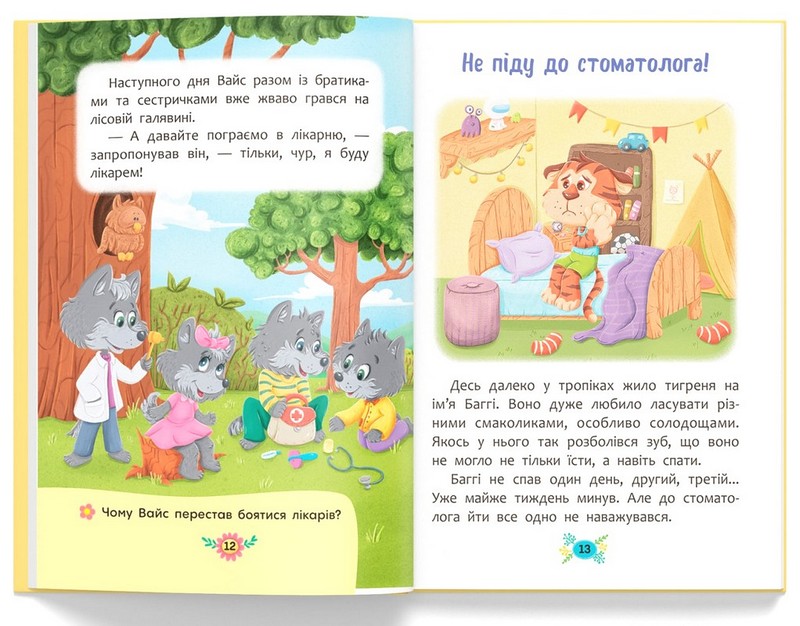 Наступного дня Вайс разом із братиками та сестричками вже жваво грався на лісовій галявині.

— А давайте пограємо в лікарню, — запропонував він, — тільки, чур, я буду лікарем!

Чому Вайс перестав боятися лікарів?

12

Не піду до стоматолога!

Десь далеко у тропіках жило тигреня на ім'я Баггі. Воно дуже любило ласувати різними смаколиками, особливо солодощами. Якось у нього так розболівся зуб, що воно не могло не тільки їсти, а навіть спати.

Баггі не спав один день, другий, третій... Уже майже тиждень минув. Але до стоматолога йти все одно не наважувався.

13